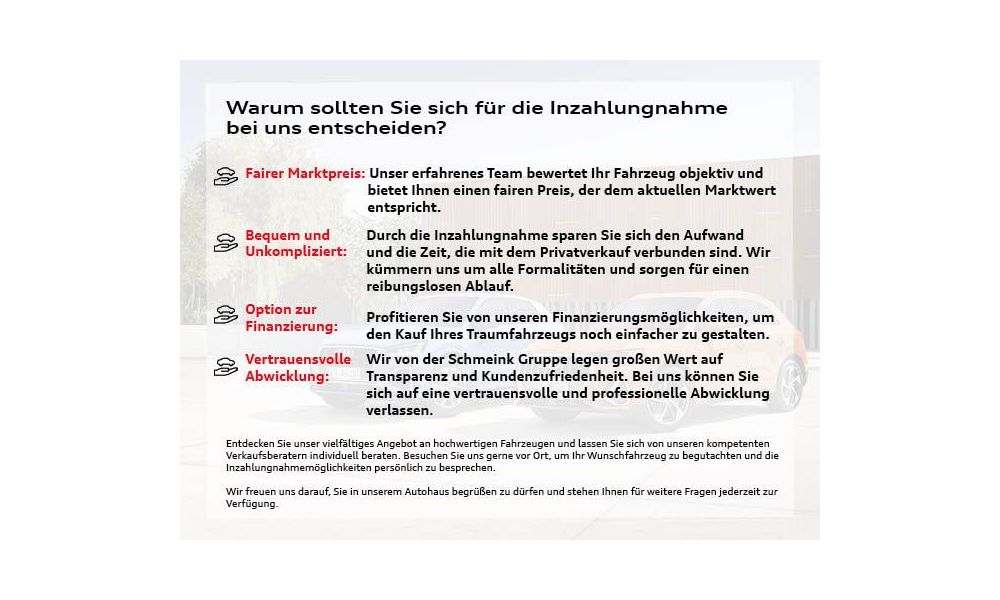 Warum sollten Sie sich für die Inzahlungnahme bei uns entscheiden?

Fairer Marktpreis: Unser erfahrenes Team bewertet Ihr Fahrzeug objektiv und bietet Ihnen einen fairen Preis, der dem aktuellen Marktwert entspricht.

Bequem und Unkompliziert: Durch die Inzahlungnahme sparen Sie sich den Aufwand und die Zeit, die mit dem Privatverkauf verbunden sind. Wir kümmern uns um alle Formalitäten und sorgen für einen reibungslosen Ablauf.

Option zur Finanzierung: Profitieren Sie von unseren Finanzierungsmöglichkeiten, um den Kauf Ihres Traumfahrzeugs noch einfacher zu gestalten.

Vertrauensvolle Abwicklung: Wir von der Schmeink Gruppe legen großen Wert auf Transparenz und Kundenzufriedenheit. Bei uns können Sie sich auf eine vertrauensvolle und professionelle Abwicklung verlassen.

Entdecken Sie unser vielfältiges Angebot an hochwertigen Fahrzeugen und lassen Sie sich von unseren kompetenten Verkaufsberatern individuell beraten. Besuchen Sie uns gerne vor Ort, um Ihr Wunschfahrzeug zu begutachten und die Inzahlungnahmemöglichkeiten persönlich zu besprechen.

Wir freuen uns darauf, Sie in unserem Autohaus begrüßen zu dürfen und stehen Ihnen für weitere Fragen jederzeit zur Verfügung.